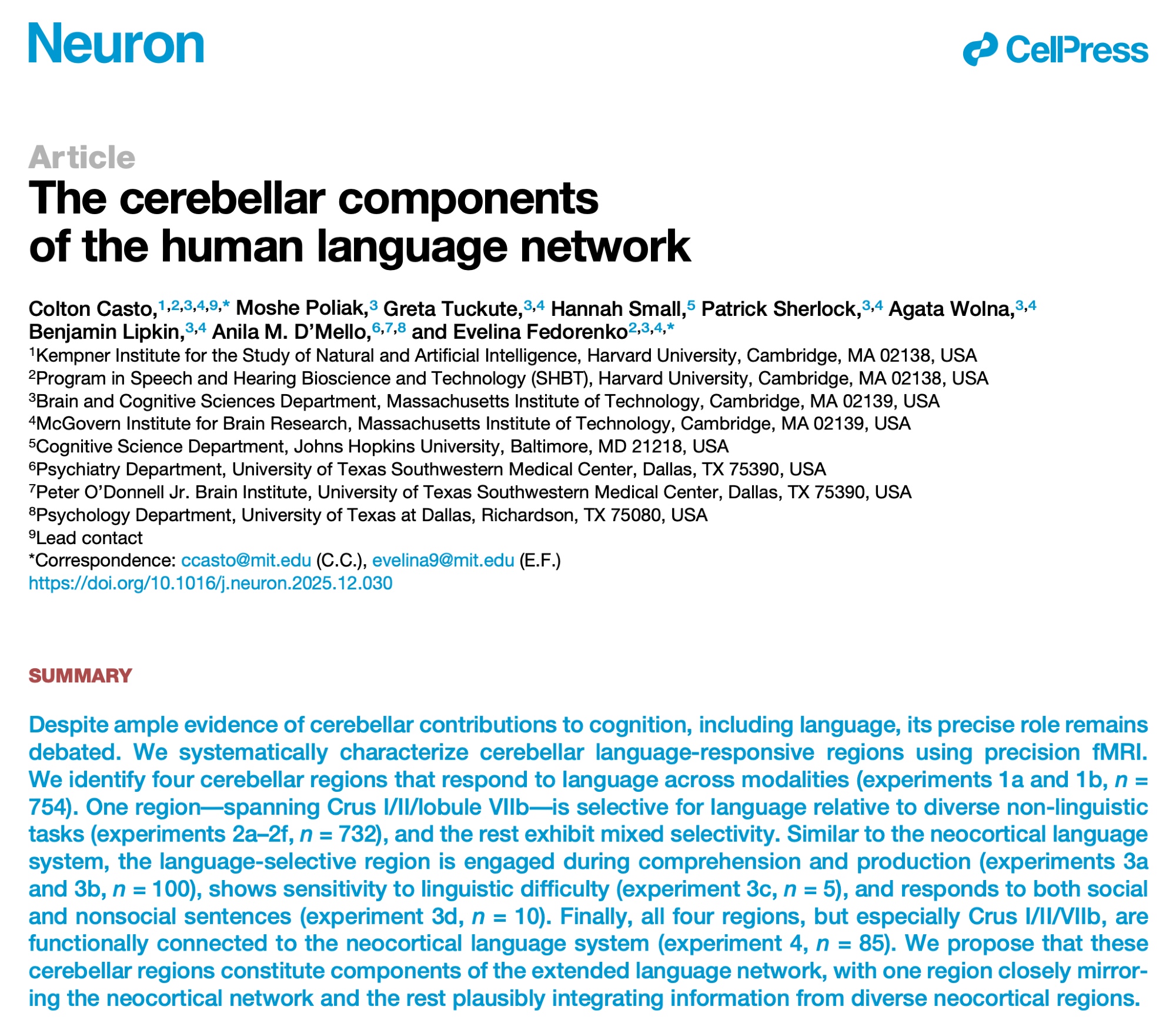 Neuron

CellPress

Article
The cerebellar components of the human language network

Colton Casto,$^{1,2,3,4,9,*}$ Moshe Poliak,$^{3}$ Greta Tuckute,$^{3,4}$ Hannah Small,$^{5}$ Patrick Sherlock,$^{3,4}$ Agata Wolna,$^{3,4}$ Benjamin Lipkin,$^{3,4}$ Anila M. D'Mello,$^{6,7,8}$ and Evelina Fedorenko$^{2,3,4,*}$
$^{1}$Kempner Institute for the Study of Natural and Artificial Intelligence, Harvard University, Cambridge, MA 02138, USA
$^{2}$Program in Speech and Hearing Bioscience and Technology (SHBT), Harvard University, Cambridge, MA 02138, USA
$^{3}$Brain and Cognitive Sciences Department, Massachusetts Institute of Technology, Cambridge, MA 02139, USA
$^{4}$McGovern Institute for Brain Research, Massachusetts Institute of Technology, Cambridge, MA 02139, USA
$^{5}$Cognitive Science Department, Johns Hopkins University, Baltimore, MD 21218, USA
$^{6}$Psychiatry Department, University of Texas Southwestern Medical Center, Dallas, TX 75390, USA
$^{7}$Peter O'Donnell Jr. Brain Institute, University of Texas Southwestern Medical Center, Dallas, TX 75390, USA
$^{8}$Psychology Department, University of Texas at Dallas, Richardson, TX 75080, USA
$^{9}$Lead contact
*Correspondence: ccasto@mit.edu (C.C.), evelina9@mit.edu (E.F.)
https://doi.org/10.1016/j.neuron.2025.12.030

SUMMARY

Despite ample evidence of cerebellar contributions to cognition, including language, its precise role remains debated. We systematically characterize cerebellar language-responsive regions using precision fMRI. We identify four cerebellar regions that respond to language across modalities (experiments 1a and 1b, $n$ = 754). One region—spanning Crus I/II/lobule VIIb—is selective for language relative to diverse non-linguistic tasks (experiments 2a–2f, $n$ = 732), and the rest exhibit mixed selectivity. Similar to the neocortical language system, the language-selective region is engaged during comprehension and production (experiments 3a and 3b, $n$ = 100), shows sensitivity to linguistic difficulty (experiment 3c, $n$ = 5), and responds to both social and nonsocial sentences (experiment 3d, $n$ = 10). Finally, all four regions, but especially Crus I/II/VIIb, are functionally connected to the neocortical language system (experiment 4, $n$ = 85). We propose that these cerebellar regions constitute components of the extended language network, with one region closely mirroring the neocortical network and the rest plausibly integrating information from diverse neocortical regions.